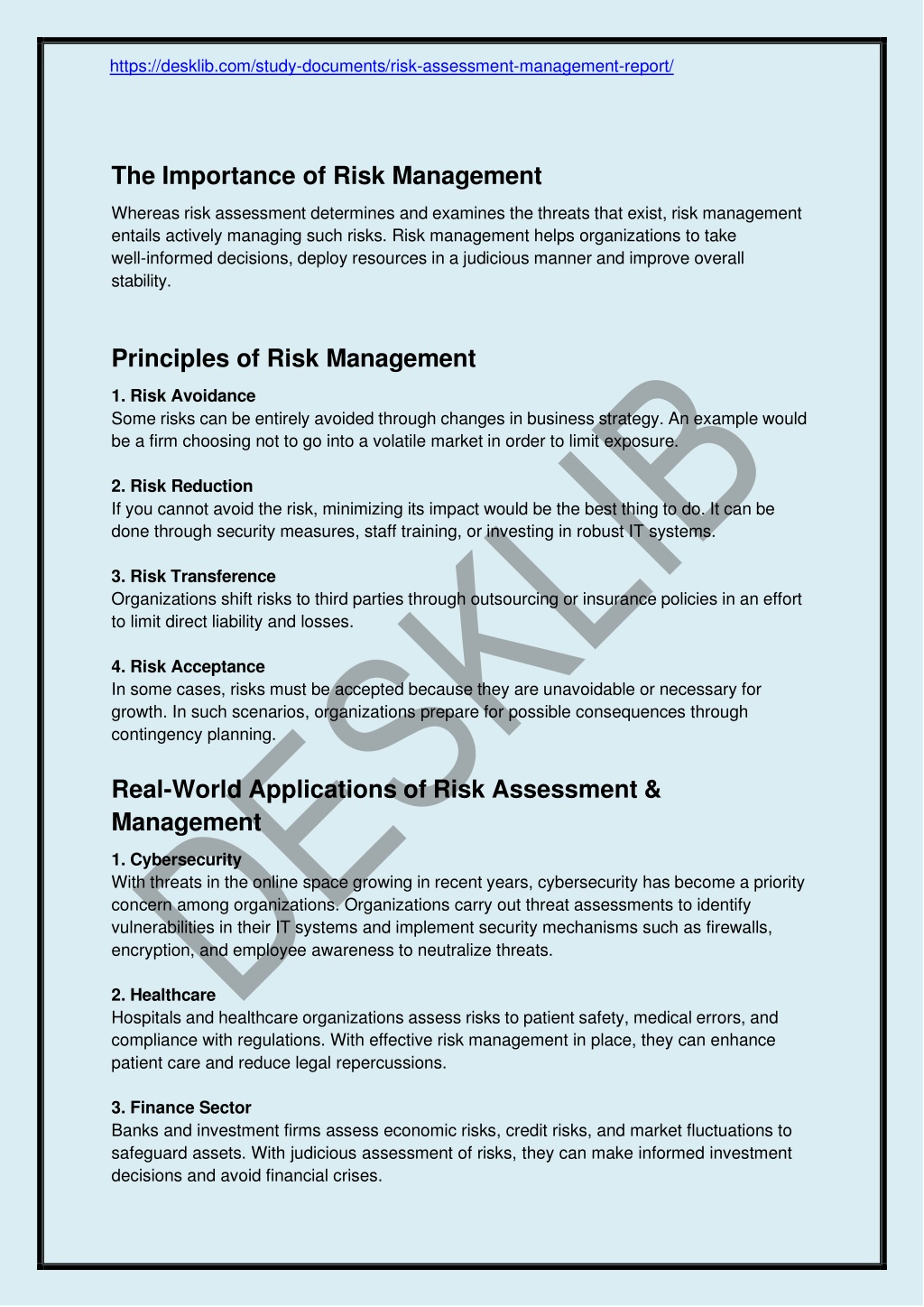 https://desklib.com/study-documents/risk-assessment-management-report/

The Importance of Risk Management

Whereas risk assessment determines and examines the threats that exist, risk management entails actively managing such risks. Risk management helps organizations to take well-informed decisions, deploy resources in a judicious manner and improve overall stability.

Principles of Risk Management

1. Risk Avoidance
Some risks can be entirely avoided through changes in business strategy. An example would be a firm choosing not to go into a volatile market in order to limit exposure.

2. Risk Reduction
If you cannot avoid the risk, minimizing its impact would be the best thing to do. It can be done through security measures, staff training, or investing in robust IT systems.

3. Risk Transference
Organizations shift risks to third parties through outsourcing or insurance policies in an effort to limit direct liability and losses.

4. Risk Acceptance
In some cases, risks must be accepted because they are unavoidable or necessary for growth. In such scenarios, organizations prepare for possible consequences through contingency planning.

Real-World Applications of Risk Assessment & Management

1. Cybersecurity
With threats in the online space growing in recent years, cybersecurity has become a priority concern among organizations. Organizations carry out threat assessments to identify vulnerabilities in their IT systems and implement security mechanisms such as firewalls, encryption, and employee awareness to neutralize threats.

2. Healthcare
Hospitals and healthcare organizations assess risks to patient safety, medical errors, and compliance with regulations. With effective risk management in place, they can enhance patient care and reduce legal repercussions.

3. Finance Sector
Banks and investment firms assess economic risks, credit risks, and market fluctuations to safeguard assets. With judicious assessment of risks, they can make informed investment decisions and avoid financial crises.

DESKLIB